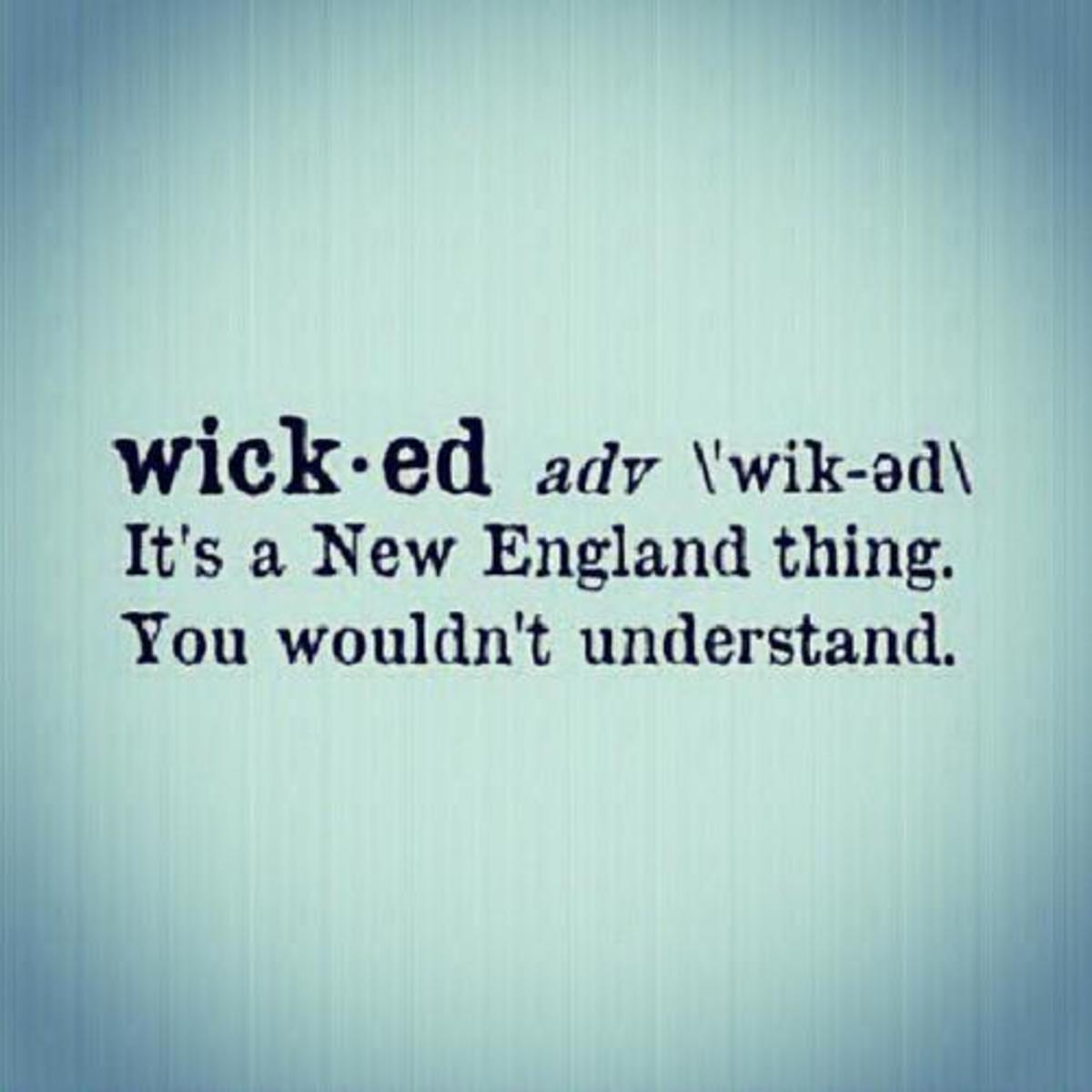 wick·ed adv \'wik-əd\
It's a New England thing.
You wouldn't understand.